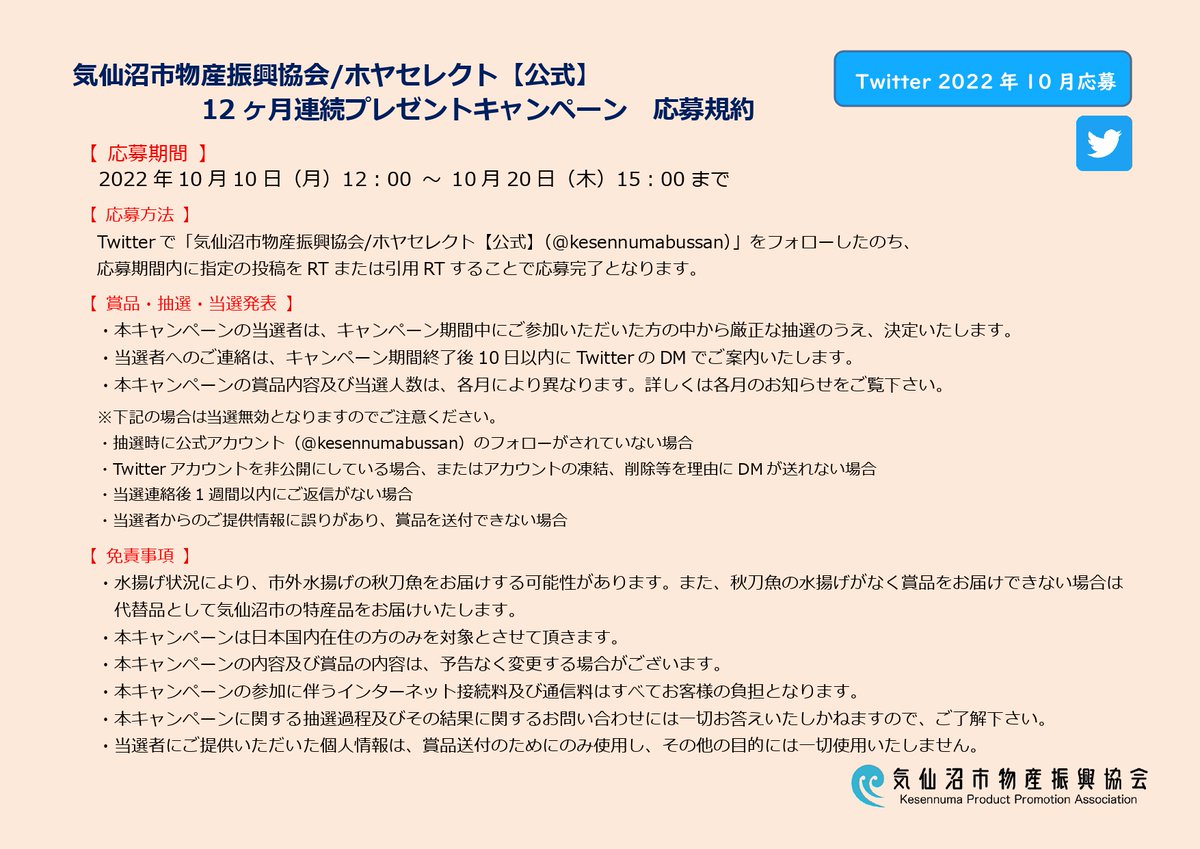 気仙沼市物産振興協会/ホヤセレクト【公式】
12ヶ月連続プレゼントキャンペーン　応募規約

Twitter 2022年10月応募

【 応募期間 】
2022年10月10日（月）12：00 ～ 10月20日（木）15：00まで

【 応募方法 】
Twitterで「気仙沼市物産振興協会/ホヤセレクト【公式】（@kesennumabussan）」をフォローしたのち、応募期間内に指定の投稿をRTまたは引用RTすることで応募完了となります。

【 賞品・抽選・当選発表 】
・本キャンペーンの当選者は、キャンペーン期間中にご参加いただいた方の中から厳正な抽選のうえ、決定いたします。
・当選者へのご連絡は、キャンペーン期間終了後10日以内にTwitterのDMでご案内いたします。
・本キャンペーンの賞品内容及び当選人数は、各月により異なります。詳しくは各月のお知らせをご覧下さい。

※下記の場合は当選無効となりますのでご注意ください。
・抽選時に公式アカウント（@kesennumabussan）のフォローがされていない場合
・Twitterアカウントを非公開にしている場合、またはアカウントの凍結、削除等を理由にDMが送れない場合
・当選連絡後1週間以内にご返信がない場合
・当選者からのご提供情報に誤りがあり、賞品を送付できない場合

【 免責事項 】
・水揚げ状況により、市外水揚げの秋刀魚をお届けする可能性があります。また、秋刀魚の水揚げがなく賞品をお届けできない場合は代替品として気仙沼市の特産品をお届けいたします。
・本キャンペーンは日本国内在住の方のみを対象とさせて頂きます。
・本キャンペーンの内容及び賞品の内容は、予告なく変更する場合がございます。
・本キャンペーンの参加に伴うインターネット接続料及び通信料はすべてお客様の負担となります。
・本キャンペーンに関する抽選過程及びその結果に関するお問い合わせには一切お答えいたしかねますので、ご了解下さい。
・当選者にご提供いただいた個人情報は、賞品送付のためにのみ使用し、その他の目的には一切使用いたしません。

気仙沼市物産振興協会
Kesennuma Product Promotion Association